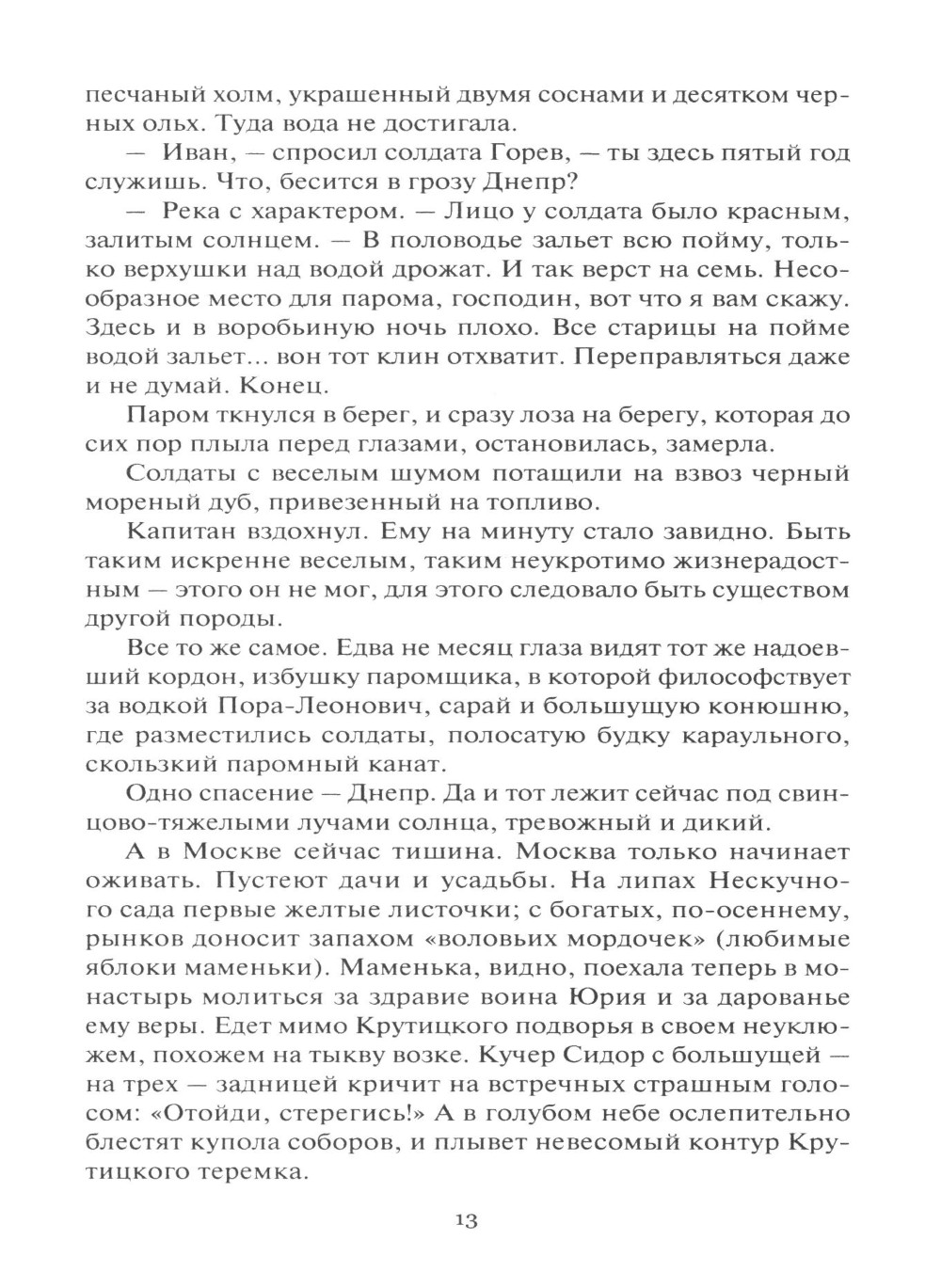 песчаный холм, украшенный двумя соснами и десятком черных ольх. Туда вода не достигала.

— Иван, — спросил солдата Горев, — ты здесь пятый год служишь. Что, бесится в грозу Днепр?

— Река с характером. — Лицо у солдата было красным, залитым солнцем. — В половодье зальет всю пойму, только верхушки над водой дрожат. И так верст на семь. Несообразное место для парома, господин, вот что я вам скажу. Здесь и в воробьиную ночь плохо. Все старицы на пойме водой зальет... вон тот клин отхватит. Переправляться даже и не думай. Конец.

Паром ткнулся в берег, и сразу лоза на берегу, которая до сих пор плыла перед глазами, остановилась, замерла.

Солдаты с веселым шумом потащили на взвоз черный мореный дуб, привезенный на топливо.

Капитан вздохнул. Ему на минуту стало завидно. Быть таким искренне веселым, таким неукротимо жизнерадостным — этого он не мог, для этого следовало быть существом другой породы.

Все то же самое. Едва не месяц глаза видят тот же надоевший кордон, избушку паромщика, в которой философствует за водкой Пора-Леонович, сарай и большущую конюшню, где разместились солдаты, полосатую будку караульного, скользкий паромный канат.

Одно спасение — Днепр. Да и тот лежит сейчас под свинцово-тяжелыми лучами солнца, тревожный и дикий.

А в Москве сейчас тишина. Москва только начинает оживать. Пустеют дачи и усадьбы. На липах Нескучного сада первые желтые листочки; с богатых, по-осеннему, рынков доносит запахом «воловьих мордочек» (любимые яблоки маменьки). Маменька, видно, поехала теперь в монастырь молиться за здравие воина Юрия и за дарованье ему веры. Едет мимо Крутицкого подворья в своем неуклюжем, похожем на тыкву возке. Кучер Сидор с большущей — на трех — задницей кричит на встречных страшным голосом: «Отойди, стерегись!» А в голубом небе ослепительно блестят купола соборов, и плывет невесомый контур Крутицкого теремка.

13